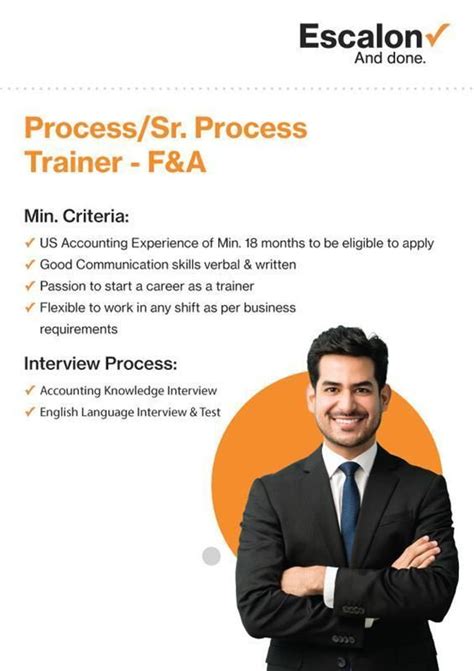 Escalon✓
And done.

Process/Sr. Process Trainer - F&A

Min. Criteria:

✓ US Accounting Experience of Min. 18 months to be eligible to apply
✓ Good Communication skills verbal & written
✓ Passion to start a career as a trainer
✓ Flexible to work in any shift as per business requirements

Interview Process:

✓ Accounting Knowledge Interview
✓ English Language Interview & Test